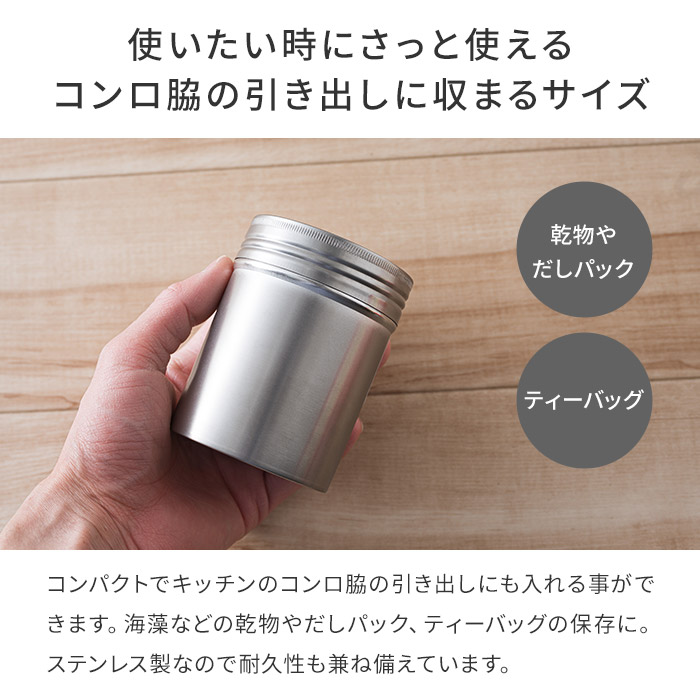 使いたい時にさっと使える
コンロ脇の引き出しに収まるサイズ

乾物や
だしパック

ティーバッグ

コンパクトでキッチンのコンロ脇の引き出しにも入れる事ができます。海藻などの乾物やだしパック、ティーバッグの保存に。ステンレス製なので耐久性も兼ね備えています。